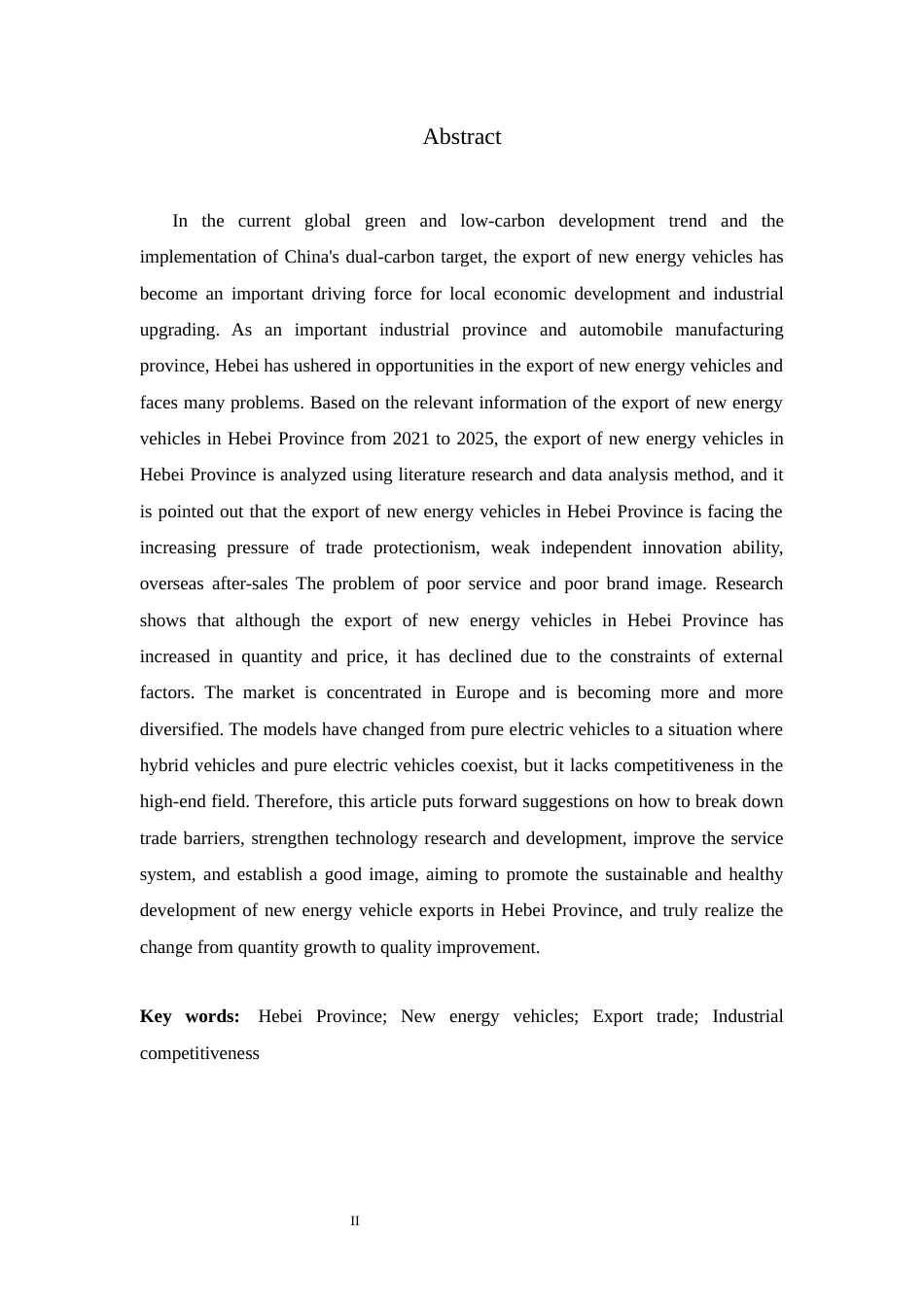 Abstract

In the current global green and low-carbon development trend and the implementation of China's dual-carbon target, the export of new energy vehicles has become an important driving force for local economic development and industrial upgrading. As an important industrial province and automobile manufacturing province, Hebei has ushered in opportunities in the export of new energy vehicles and faces many problems. Based on the relevant information of the export of new energy vehicles in Hebei Province from 2021 to 2025, the export of new energy vehicles in Hebei Province is analyzed using literature research and data analysis method, and it is pointed out that the export of new energy vehicles in Hebei Province is facing the increasing pressure of trade protectionism, weak independent innovation ability, overseas after-sales The problem of poor service and poor brand image. Research shows that although the export of new energy vehicles in Hebei Province has increased in quantity and price, it has declined due to the constraints of external factors. The market is concentrated in Europe and is becoming more and more diversified. The models have changed from pure electric vehicles to a situation where hybrid vehicles and pure electric vehicles coexist, but it lacks competitiveness in the high-end field. Therefore, this article puts forward suggestions on how to break down trade barriers, strengthen technology research and development, improve the service system, and establish a good image, aiming to promote the sustainable and healthy development of new energy vehicle exports in Hebei Province, and truly realize the change from quantity growth to quality improvement.

Key words: Hebei Province; New energy vehicles; Export trade; Industrial competitiveness

II